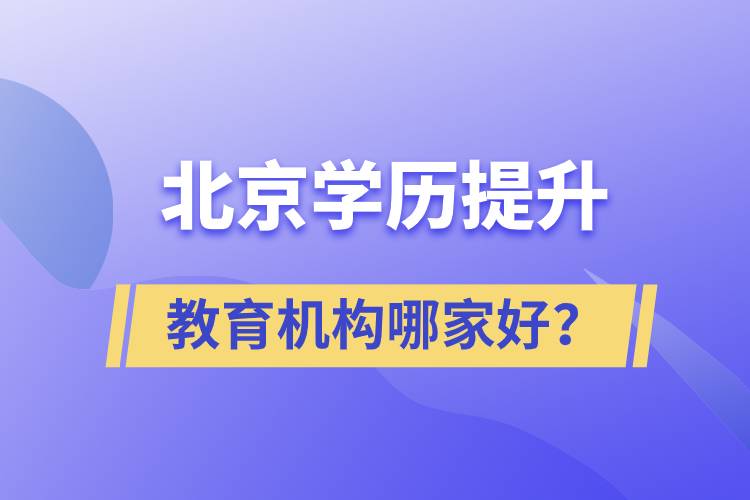 北京学历提升

教育机构哪家好？